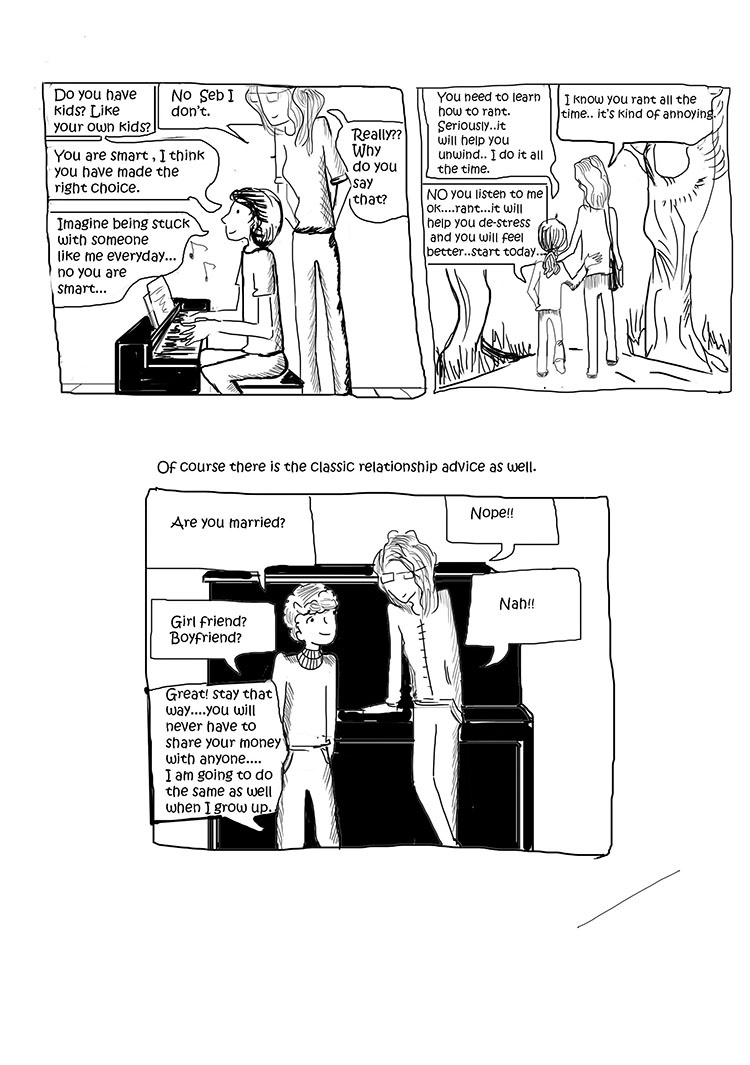 Do you have kids? Like your own kids?

No Seb I don't.

You are smart , I think you have made the right choice.

Really?? Why do you say that?

Imagine being stuck with someone like me everyday... no you are smart...

You need to learn how to rant. Seriously..it will help you unwind.. I do it all the time.

I know you rant all the time.. it's kind of annoying.

NO you listen to me ok....rant...it will help you de-stress and you will feel better..start today..

Of course there is the classic relationship advice as well.

Are you married?

Nope!!

Girl friend? Boyfriend?

Nah!!

Great! stay that way....you will never have to share your money with anyone.... I am going to do the same as well when I grow up.